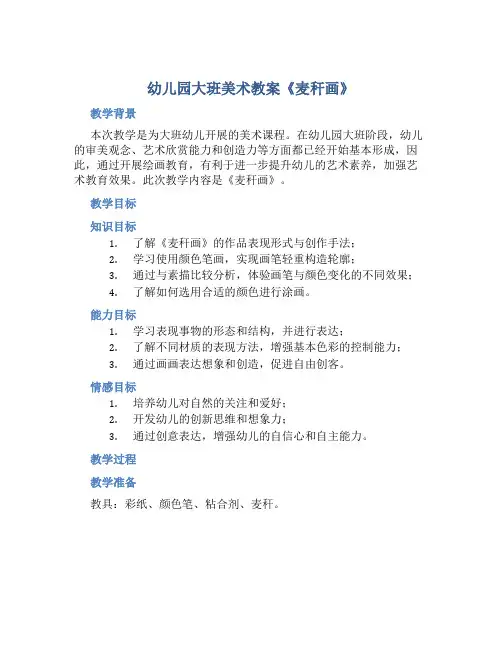 幼儿园大班美术教案《麦秆画》

教学背景

本次教学是为大班幼儿开展的美术课程。在幼儿园大班阶段，幼儿的审美观念、艺术欣赏能力和创造力等方面都已经开始基本形成，因此，通过开展绘画教育，有利于进一步提升幼儿的艺术素养，加强艺术教育效果。此次教学内容是《麦秆画》。

教学目标

知识目标

1. 了解《麦秆画》的作品表现形式与创作手法；
2. 学习使用颜色笔画，实现画笔轻重构造轮廓；
3. 通过与素描比较分析，体验画笔与颜色变化的不同效果；
4. 了解如何选用合适的颜色进行涂画。

能力目标

1. 学习表现事物的形态和结构，并进行表达；
2. 了解不同材质的表现方法，增强基本色彩的控制能力；
3. 通过画画表达想象和创造，促进自由创客。

情感目标

1. 培养幼儿对自然的关注和爱好；
2. 开发幼儿的创新思维和想象力；
3. 通过创意表达，增强幼儿的自信心和自主能力。

教学过程

教学准备

教具：彩纸、颜色笔、粘合剂、麦秆。